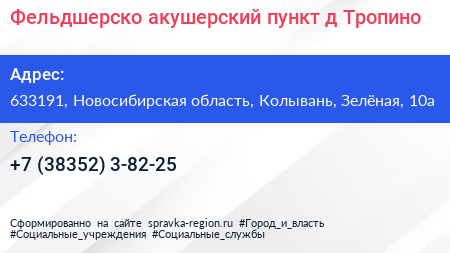 Фельдшерско акушерский пункт д Тропино

Адрес:

633191, Новосибирская область, Колывань, Зелёная, 10а

Телефон:

+7 (38352) 3-82-25

Сформированно на сайте spravka-region.ru #Город_и_власть #Социальные_учреждения #Социальные_службы